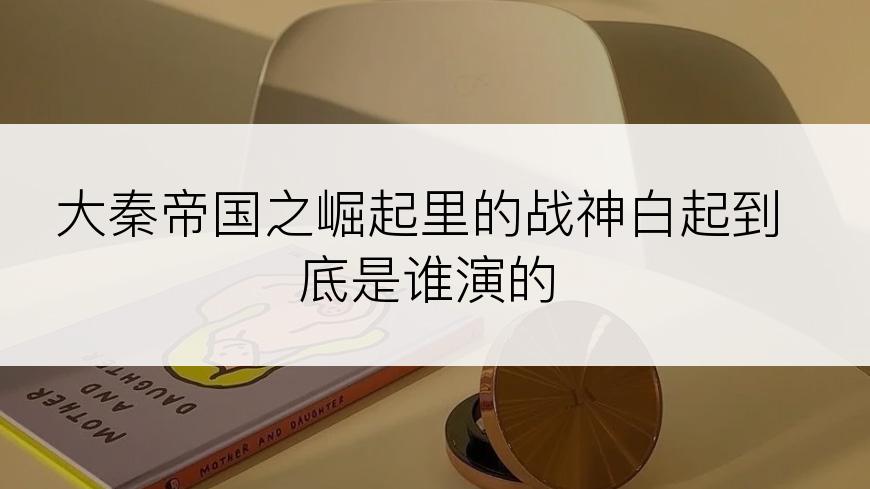 大秦帝国之崛起里的战神白起到底是谁演的

MOTHER AND DAUGHTER

MOTHER AND DAUGHTER